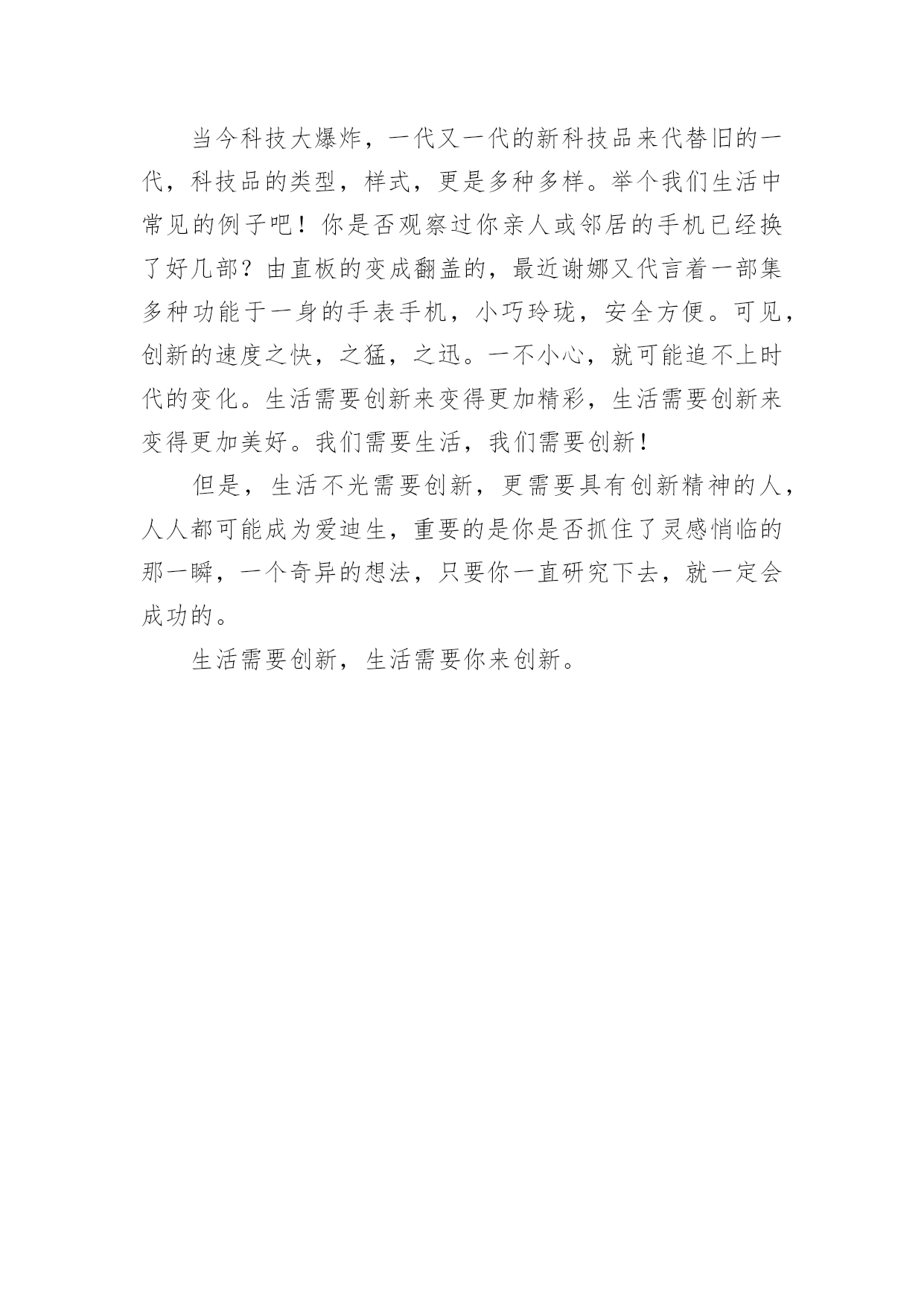 当今科技大爆炸，一代又一代的新科技品来代替旧的一代，科技品的类型，样式，更是多种多样。举个我们生活中常见的例子吧！你是否观察过你亲人或邻居的手机已经换了好几部？由直板的变成翻盖的，最近谢娜又代言着一部集多种功能于一身的手表手机，小巧玲珑，安全方便。可见，创新的速度之快，之猛，之迅。一不小心，就可能追不上时代的变化。生活需要创新来变得更加精彩，生活需要创新来变得更加美好。我们需要生活，我们需要创新！

但是，生活不光需要创新，更需要具有创新精神的人，人人都可能成为爱迪生，重要的是你是否抓住了灵感悄临的那一瞬，一个奇异的想法，只要你一直研究下去，就一定会成功的。

生活需要创新，生活需要你来创新。